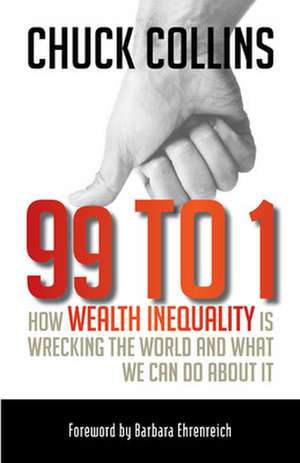 CHUCK COLLINS

99 TO 1

HOW WEALTH INEQUALITY IS WRECKING THE WORLD AND WHAT WE CAN DO ABOUT IT

Foreword by Barbara Ehrenreich